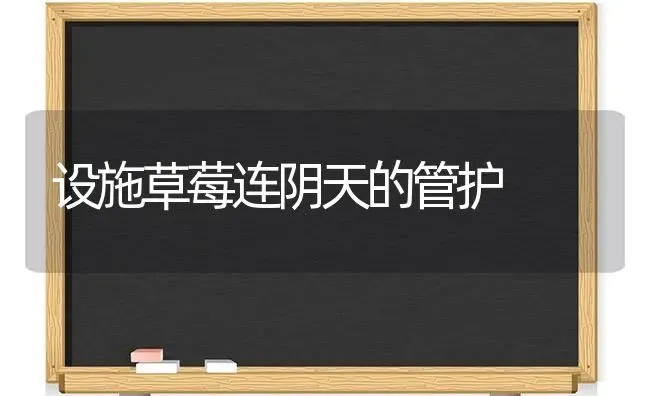 设施草莓连阴天的管护